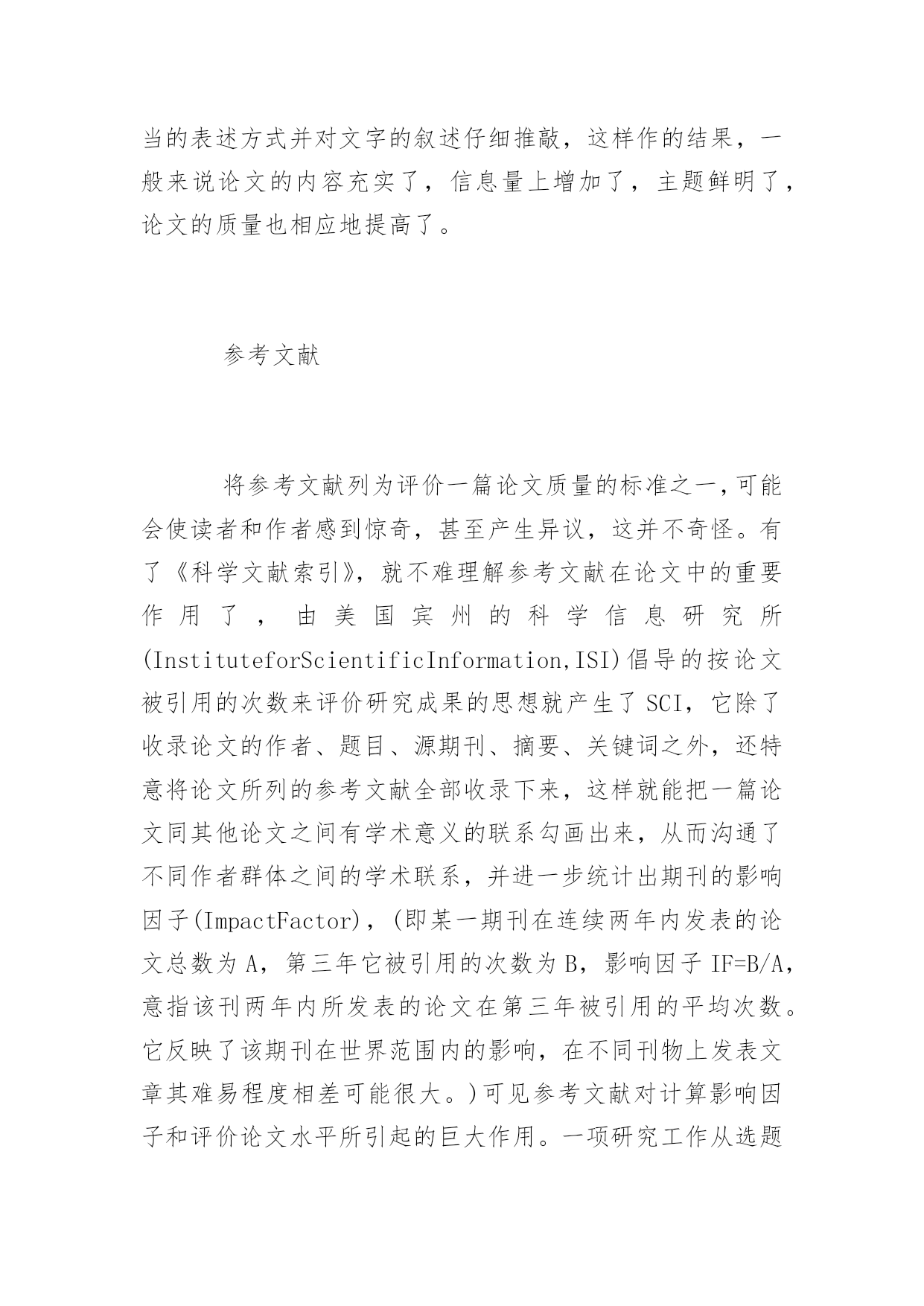 当的表述方式并对文字的叙述仔细推敲，这样作的结果，一般来说论文的内容充实了，信息量上增加了，主题鲜明了，论文的质量也相应地提高了。

参考文献

将参考文献列为评价一篇论文质量的标准之一，可能会使读者和作者感到惊奇，甚至产生异议，这并不奇怪。有了《科学文献索引》，就不难理解参考文献在论文中的重要作用了，由美国宾州的科学信息研究所(InstituteforScientificInformation,ISI)倡导的按论文被引用的次数来评价研究成果的思想就产生了SCI，它除了收录论文的作者、题目、源期刊、摘要、关键词之外，还特意将论文所列的参考文献全部收录下来，这样就能把一篇论文同其他论文之间有学术意义的联系勾画出来，从而沟通了不同作者群体之间的学术联系，并进一步统计出期刊的影响因子(ImpactFactor)，(即某一期刊在连续两年内发表的论文总数为A，第三年它被引用的次数为B，影响因子IF=B/A，意指该刊两年内所发表的论文在第三年被引用的平均次数。它反映了该期刊在世界范围内的影响，在不同刊物上发表文章其难易程度相差可能很大。)可见参考文献对计算影响因子和评价论文水平所引起的巨大作用。一项研究工作从选题